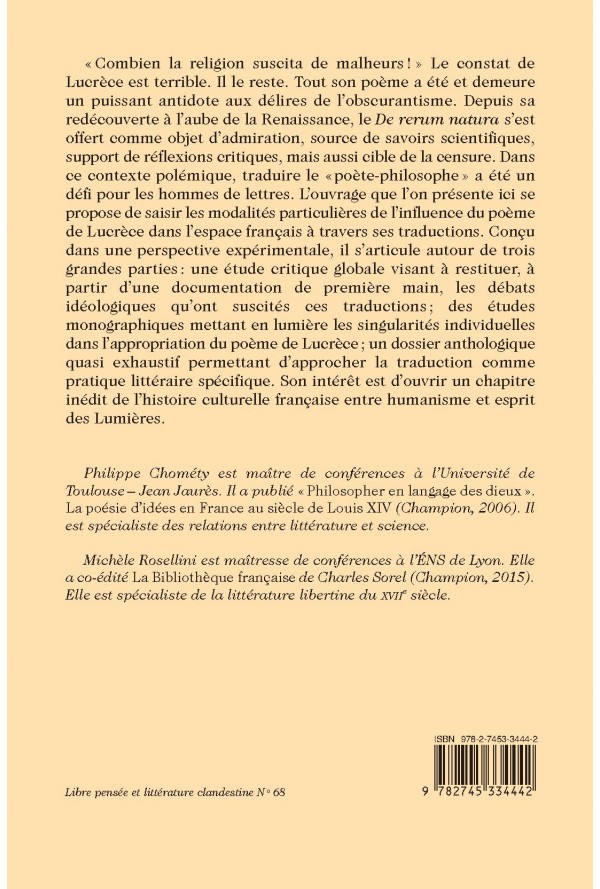 « Combien la religion suscita de malheurs ! » Le constat de Lucrèce est terrible. Il le reste. Tout son poème a été et demeure un puissant antidote aux délires de l'obscurantisme. Depuis sa redécouverte à l'aube de la Renaissance, le De rerum natura s'est offert comme objet d'admiration, source de savoirs scientifiques, support de réflexions critiques, mais aussi cible de la censure. Dans ce contexte polémique, traduire le « poète-philosophe » a été un défi pour les hommes de lettres. L'ouvrage que l'on présente ici se propose de saisir les modalités particulières de l'influence du poème de Lucrèce dans l'espace français à travers ses traductions. Conçu dans une perspective expérimentale, il s'articule autour de trois grandes parties : une étude critique globale visant à restituer, à partir d'une documentation de première main, les débats idéologiques qu'ont suscités ces traductions ; des études monographiques mettant en lumière les singularités individuelles dans l'appropriation du poème de Lucrèce ; un dossier anthologique quasi exhaustif permettant d'approcher la traduction comme pratique littéraire spécifique. Son intérêt est d'ouvrir un chapitre inédit de l'histoire culturelle française entre humanisme et esprit des Lumières.

Philippe Chométy est maître de conférences à l'Université de Toulouse – Jean Jaurès. Il a publié « Philosopher en langage des dieux ». La poésie d'idées en France au siècle de Louis XIV (Champion, 2006). Il est spécialiste des relations entre littérature et science.

Michèle Rosellini est maîtresse de conférences à l'ÉNS de Lyon. Elle a co-édité La Bibliothèque française de Charles Sorel (Champion, 2015). Elle est spécialiste de la littérature libertine du XVIIe siècle.

ISBN 978-2-7453-3444-2

Libre pensée et littérature clandestine N° 68

9 782745 334442